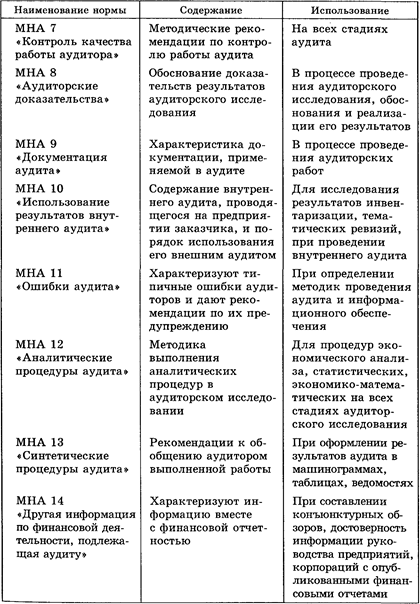 | Наименование нормы | Содержание | Использование |
|---|---|---|
| МНА 7 «Контроль качества работы аудитора» | Методические рекомендации по контролю работы аудита | На всех стадиях аудита |
| МНА 8 «Аудиторские доказательства» | Обоснование доказательств результатов аудиторского исследования | В процессе проведения аудиторского исследования, обоснования и реализации его результатов |
| МНА 9 «Документация аудита» | Характеристика документации, применяемой в аудите | В процессе проведения аудиторских работ |
| МНА 10 «Использование результатов внутреннего аудита» | Содержание внутреннего аудита, проводящегося на предприятии заказчика, и порядок использования его внешним аудитом | Для исследования результатов инвентаризации, тематических ревизий, при проведении внутреннего аудита |
| МНА 11 «Ошибки аудита» | Характеризуют типичные ошибки аудиторов и дают рекомендации по их предупреждению | При определении методик проведения аудита и информационного обеспечения |
| МНА 12 «Аналитические процедуры аудита» | Методика выполнения аналитических процедур в аудиторском исследовании | Для процедур экономического анализа, статистических, экономико-математических на всех стадиях аудиторского исследования |
| МНА 13 «Синтетические процедуры аудита» | Рекомендации к обобщению аудитором выполненной работы | При оформлении результатов аудита в машинограммах, таблицах, ведомостях |
| МНА 14 «Другая информация по финансовой деятельности, подлежащая аудиту» | Характеризуют информацию вместе с финансовой отчетностью | При составлении конъюнктурных обзоров, достоверность информации руководства предприятий, корпораций с опубликованными финансовыми отчетами |